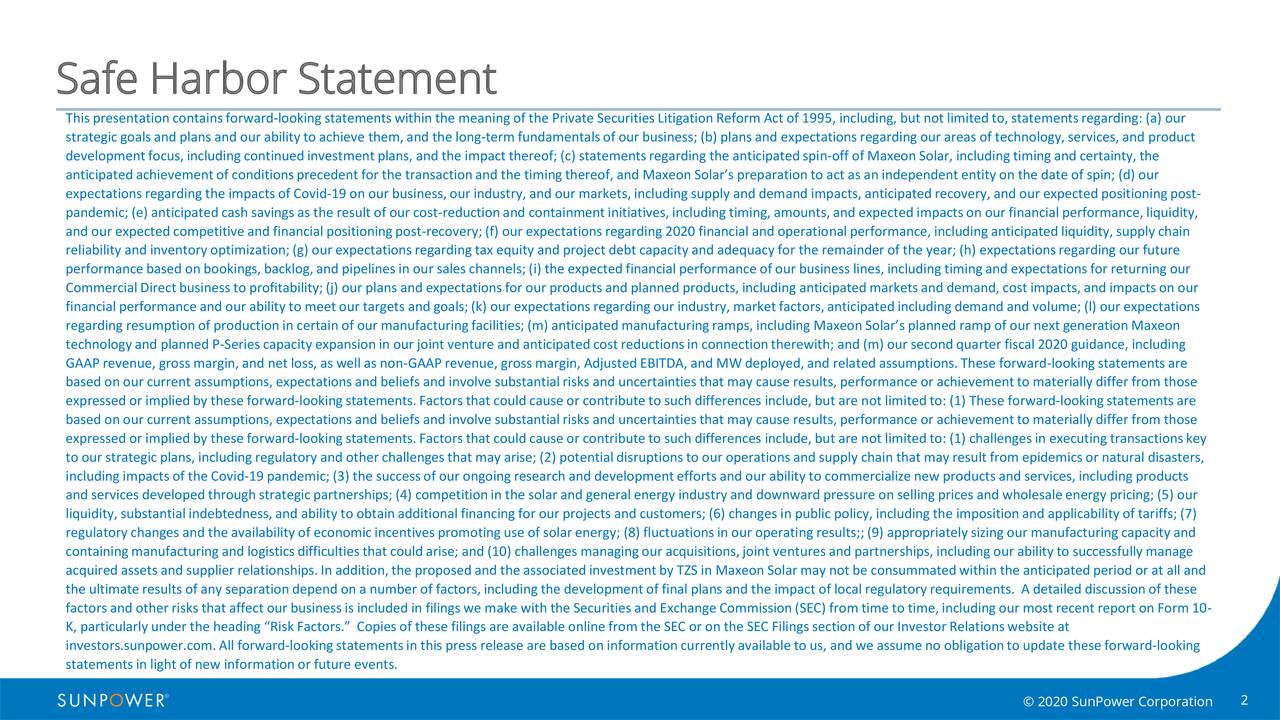 Safe Harbor Statement

This presentation contains forward-looking statements within the meaning of the Private Securities Litigation Reform Act of 1995, including, but not limited to, statements regarding: (a) our strategic goals and plans and our ability to achieve them, and the long-term fundamentals of our business; (b) plans and expectations regarding our areas of technology, services, and product development focus, including continued investment plans, and the impact thereof; (c) statements regarding the anticipated spin-off of Maxeon Solar, including timing and certainty, the anticipated achievement of conditions precedent for the transaction and the timing thereof, and Maxeon Solar's preparation to act as an independent entity on the date of spin; (d) our expectations regarding the impacts of Covid-19 on our business, our industry, and our markets, including supply and demand impacts, anticipated recovery, and our expected positioning post-pandemic; (e) anticipated cash savings as the result of our cost-reduction and containment initiatives, including timing, amounts, and expected impacts on our financial performance, liquidity, and our expected competitive and financial positioning post-recovery; (f) our expectations regarding 2020 financial and operational performance, including anticipated liquidity, supply chain reliability and inventory optimization; (g) our expectations regarding tax equity and project debt capacity and adequacy for the remainder of the year; (h) expectations regarding our future performance based on bookings, backlog, and pipelines in our sales channels; (i) the expected financial performance of our business lines, including timing and expectations for returning our Commercial Direct business to profitability; (j) our plans and expectations for our products and planned products, including anticipated markets and demand, cost impacts, and impacts on our financial performance and our ability to meet our targets and goals; (k) our expectations regarding our industry, market factors, anticipated including demand and volume; (l) our expectations regarding resumption of production in certain of our manufacturing facilities; (m) anticipated manufacturing ramps, including Maxeon Solar's planned ramp of our next generation Maxeon technology and planned P-Series capacity expansion in our joint venture and anticipated cost reductions in connection therewith; and (m) our second quarter fiscal 2020 guidance, including GAAP revenue, gross margin, and net loss, as well as non-GAAP revenue, gross margin, Adjusted EBITDA, and MW deployed, and related assumptions. These forward-looking statements are based on our current assumptions, expectations and beliefs and involve substantial risks and uncertainties that may cause results, performance or achievement to materially differ from those expressed or implied by these forward-looking statements. Factors that could cause or contribute to such differences include, but are not limited to: (1) These forward-looking statements are based on our current assumptions, expectations and beliefs and involve substantial risks and uncertainties that may cause results, performance or achievement to materially differ from those expressed or implied by these forward-looking statements. Factors that could cause or contribute to such differences include, but are not limited to: (1) challenges in executing transactions key to our strategic plans, including regulatory and other challenges that may arise; (2) potential disruptions to our operations and supply chain that may result from epidemics or natural disasters, including impacts of the Covid-19 pandemic; (3) the success of our ongoing research and development efforts and our ability to commercialize new products and services, including products and services developed through strategic partnerships; (4) competition in the solar and general energy industry and downward pressure on selling prices and wholesale energy pricing; (5) our liquidity, substantial indebtedness, and ability to obtain additional financing for our projects and customers; (6) changes in public policy, including the imposition and applicability of tariffs; (7) regulatory changes and the availability of economic incentives promoting use of solar energy; (8) fluctuations in our operating results;; (9) appropriately sizing our manufacturing capacity and containing manufacturing and logistics difficulties that could arise; and (10) challenges managing our acquisitions, joint ventures and partnerships, including our ability to successfully manage acquired assets and supplier relationships. In addition, the proposed and the associated investment by TZS in Maxeon Solar may not be consummated within the anticipated period or at all and the ultimate results of any separation depend on a number of factors, including the development of final plans and the impact of local regulatory requirements. A detailed discussion of these factors and other risks that affect our business is included in filings we make with the Securities and Exchange Commission (SEC) from time to time, including our most recent report on Form 10-K, particularly under the heading "Risk Factors." Copies of these filings are available online from the SEC or on the SEC Filings section of our Investor Relations website at investors.sunpower.com. All forward-looking statements in this press release are based on information currently available to us, and we assume no obligation to update these forward-looking statements in light of new information or future events.

SUNPOWER®

© 2020 SunPower Corporation 2